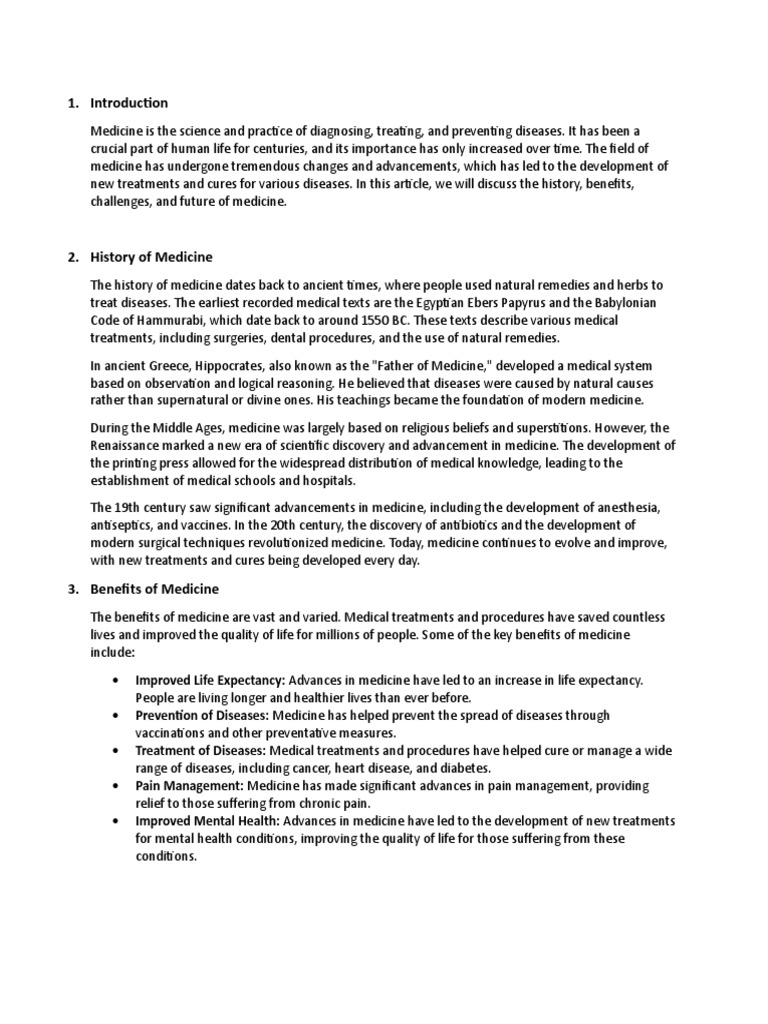 1. Introduction

Medicine is the science and practice of diagnosing, treating, and preventing diseases. It has been a crucial part of human life for centuries, and its importance has only increased over time. The field of medicine has undergone tremendous changes and advancements, which has led to the development of new treatments and cures for various diseases. In this article, we will discuss the history, benefits, challenges, and future of medicine.

2. History of Medicine

The history of medicine dates back to ancient times, where people used natural remedies and herbs to treat diseases. The earliest recorded medical texts are the Egyptian Ebers Papyrus and the Babylonian Code of Hammurabi, which date back to around 1550 BC. These texts describe various medical treatments, including surgeries, dental procedures, and the use of natural remedies.

In ancient Greece, Hippocrates, also known as the "Father of Medicine," developed a medical system based on observation and logical reasoning. He believed that diseases were caused by natural causes rather than supernatural or divine ones. His teachings became the foundation of modern medicine.

During the Middle Ages, medicine was largely based on religious beliefs and superstitions. However, the Renaissance marked a new era of scientific discovery and advancement in medicine. The development of the printing press allowed for the widespread distribution of medical knowledge, leading to the establishment of medical schools and hospitals.

The 19th century saw significant advancements in medicine, including the development of anesthesia, antiseptics, and vaccines. In the 20th century, the discovery of antibiotics and the development of modern surgical techniques revolutionized medicine. Today, medicine continues to evolve and improve, with new treatments and cures being developed every day.

3. Benefits of Medicine

The benefits of medicine are vast and varied. Medical treatments and procedures have saved countless lives and improved the quality of life for millions of people. Some of the key benefits of medicine include:

• Improved Life Expectancy: Advances in medicine have led to an increase in life expectancy. People are living longer and healthier lives than ever before.
• Prevention of Diseases: Medicine has helped prevent the spread of diseases through vaccinations and other preventative measures.
• Treatment of Diseases: Medical treatments and procedures have helped cure or manage a wide range of diseases, including cancer, heart disease, and diabetes.
• Pain Management: Medicine has made significant advances in pain management, providing relief to those suffering from chronic pain.
• Improved Mental Health: Advances in medicine have led to the development of new treatments for mental health conditions, improving the quality of life for those suffering from these conditions.